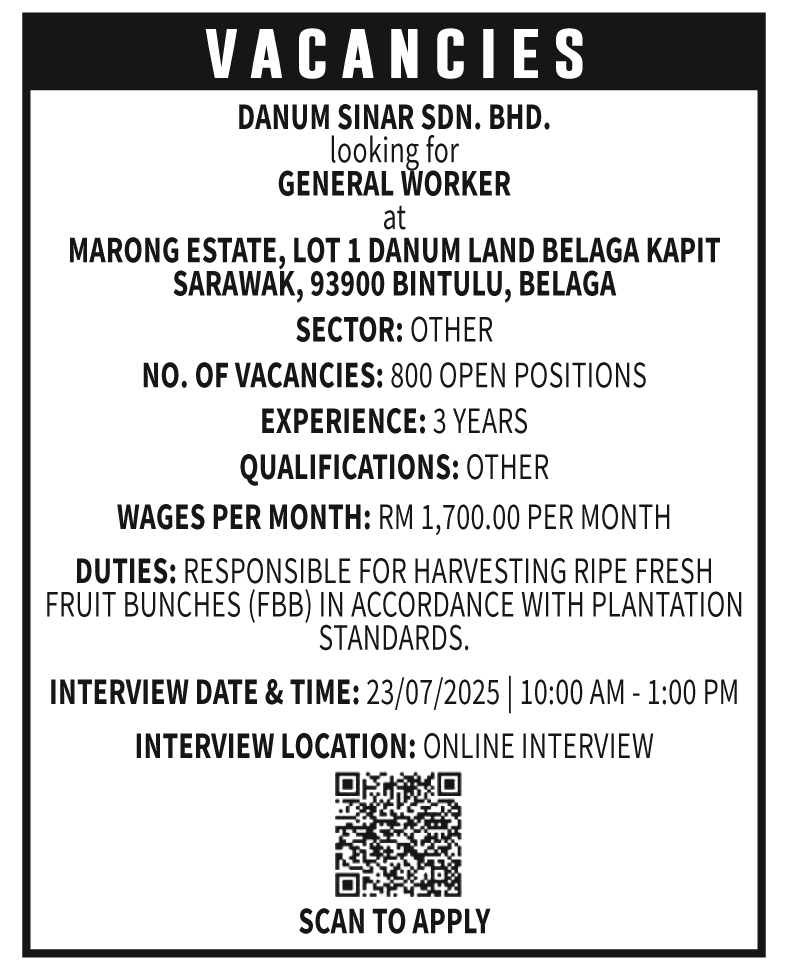 VACANCIES

DANUM SINAR SDN. BHD.
looking for
GENERAL WORKER
at
MARONG ESTATE, LOT 1 DANUM LAND BELAGA KAPIT SARAWAK, 93900 BINTULU, BELAGA

SECTOR: OTHER

NO. OF VACANCIES: 800 OPEN POSITIONS

EXPERIENCE: 3 YEARS

QUALIFICATIONS: OTHER

WAGES PER MONTH: RM 1,700.00 PER MONTH

DUTIES: RESPONSIBLE FOR HARVESTING RIPE FRESH FRUIT BUNCHES (FBB) IN ACCORDANCE WITH PLANTATION STANDARDS.

INTERVIEW DATE & TIME: 23/07/2025 | 10:00 AM - 1:00 PM

INTERVIEW LOCATION: ONLINE INTERVIEW

SCAN TO APPLY